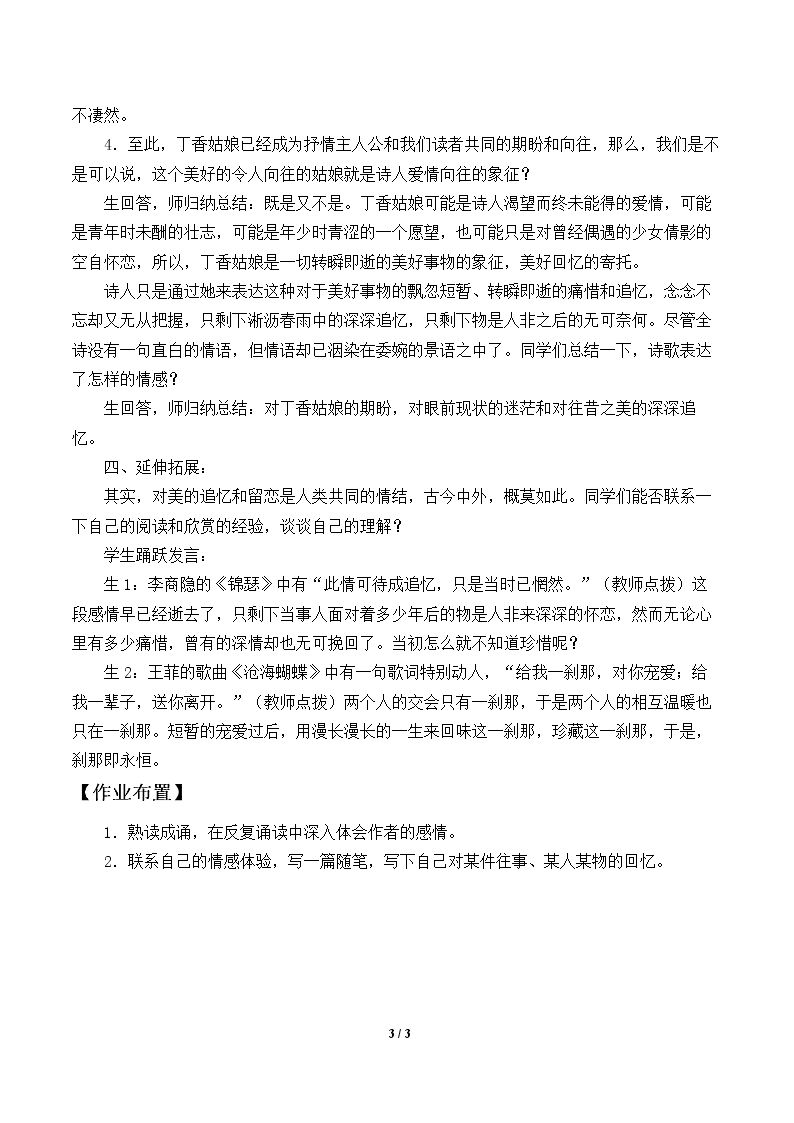 不凄然。

4．至此，丁香姑娘已经成为抒情主人公和我们读者共同的期盼和向往，那么，我们是不是可以说，这个美好的令人向往的姑娘就是诗人爱情向往的象征？

生回答，师归纳总结：既是又不是。丁香姑娘可能是诗人渴望而终未能得的爱情，可能是青年时未酬的壮志，可能是年少时青涩的一个愿望，也可能只是对曾经偶遇的少女倩影的空自怀恋，所以，丁香姑娘是一切转瞬即逝的美好事物的象征，美好回忆的寄托。

诗人只是通过她来表达这种对于美好事物的飘忽短暂、转瞬即逝的痛惜和追忆，念念不忘却又无从把握，只剩下淅沥春雨中的深深追忆，只剩下物是人非之后的无可奈何。尽管全诗没有一句直白的情语，但情语却已洇染在委婉的景语之中了。同学们总结一下，诗歌表达了怎样的情感？

生回答，师归纳总结：对丁香姑娘的期盼，对眼前现状的迷茫和对往昔之美的深深追忆。

四、延伸拓展：

其实，对美的追忆和留恋是人类共同的情结，古今中外，概莫如此。同学们能否联系一下自己的阅读和欣赏的经验，谈谈自己的理解？

学生踊跃发言：

生1：李商隐的《锦瑟》中有“此情可待成追忆，只是当时已惘然。”（教师点拨）这段感情早已经逝去了，只剩下当事人面对着多少年后的物是人非来深深的怀恋，然而无论心里有多少痛惜，曾有的深情却也无可挽回了。当初怎么就不知道珍惜呢？

生2：王菲的歌曲《沧海蝴蝶》中有一句歌词特别动人，“给我一刹那，对你宠爱；给我一辈子，送你离开。”（教师点拨）两个人的交会只有一刹那，于是两个人的相互温暖也只在一刹那。短暂的宠爱过后，用漫长漫长的一生来回味这一刹那，珍藏这一刹那，于是，刹那即永恒。

【作业布置】

1．熟读成诵，在反复诵读中深入体会作者的感情。
2．联系自己的情感体验，写一篇随笔，写下自己对某件往事、某人某物的回忆。

3 / 3